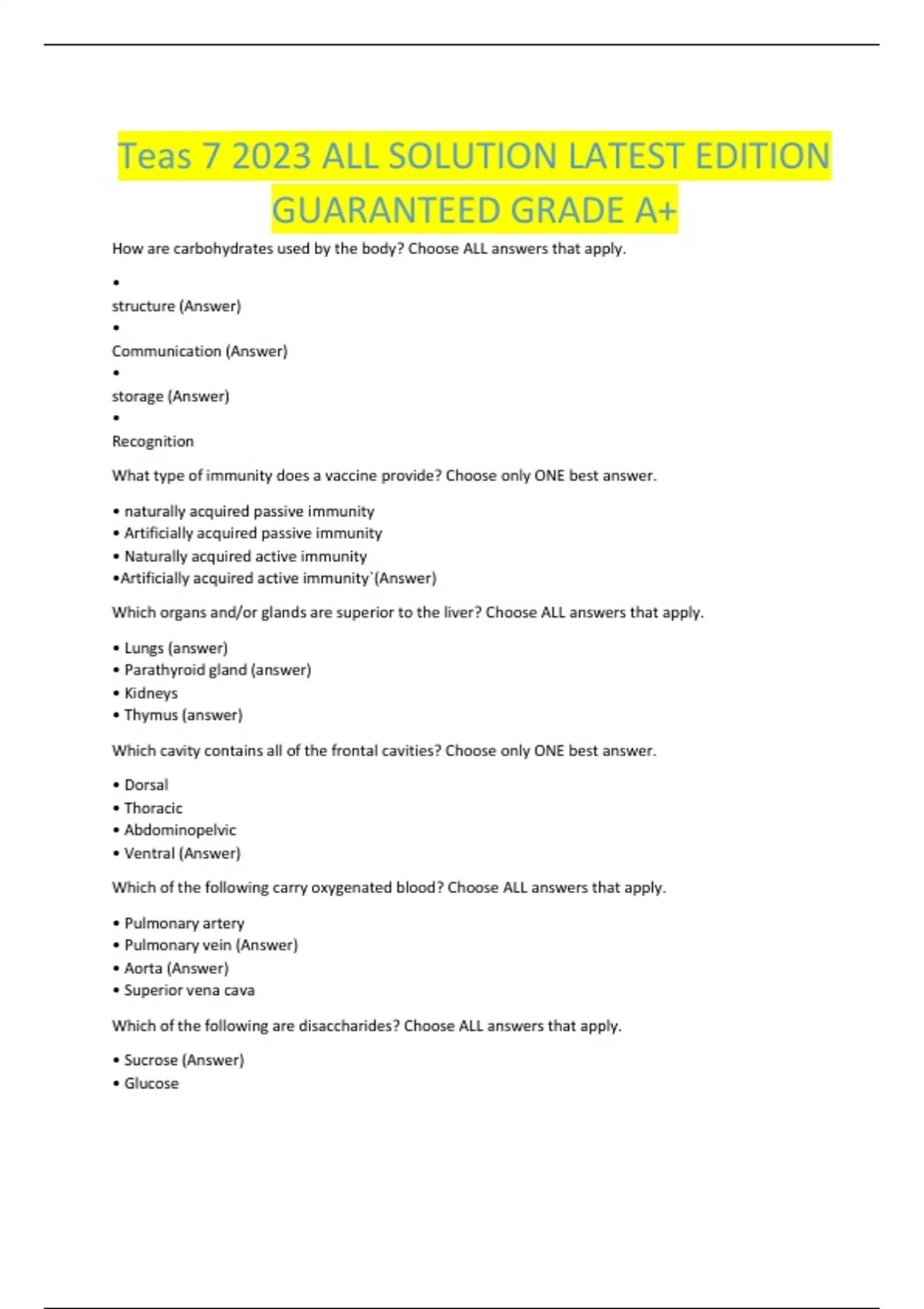 Teas 7 2023 ALL SOLUTION LATEST EDITION GUARANTEED GRADE A+

How are carbohydrates used by the body? Choose ALL answers that apply.

•
structure (Answer)
•
Communication (Answer)
•
storage (Answer)
•
Recognition

What type of immunity does a vaccine provide? Choose only ONE best answer.

• naturally acquired passive immunity
• Artificially acquired passive immunity
• Naturally acquired active immunity
•Artificially acquired active immunity`(Answer)

Which organs and/or glands are superior to the liver? Choose ALL answers that apply.

• Lungs (answer)
• Parathyroid gland (answer)
• Kidneys
• Thymus (answer)

Which cavity contains all of the frontal cavities? Choose only ONE best answer.

• Dorsal
• Thoracic
• Abdominopelvic
• Ventral (Answer)

Which of the following carry oxygenated blood? Choose ALL answers that apply.

• Pulmonary artery
• Pulmonary vein (Answer)
• Aorta (Answer)
• Superior vena cava

Which of the following are disaccharides? Choose ALL answers that apply.

• Sucrose (Answer)
• Glucose